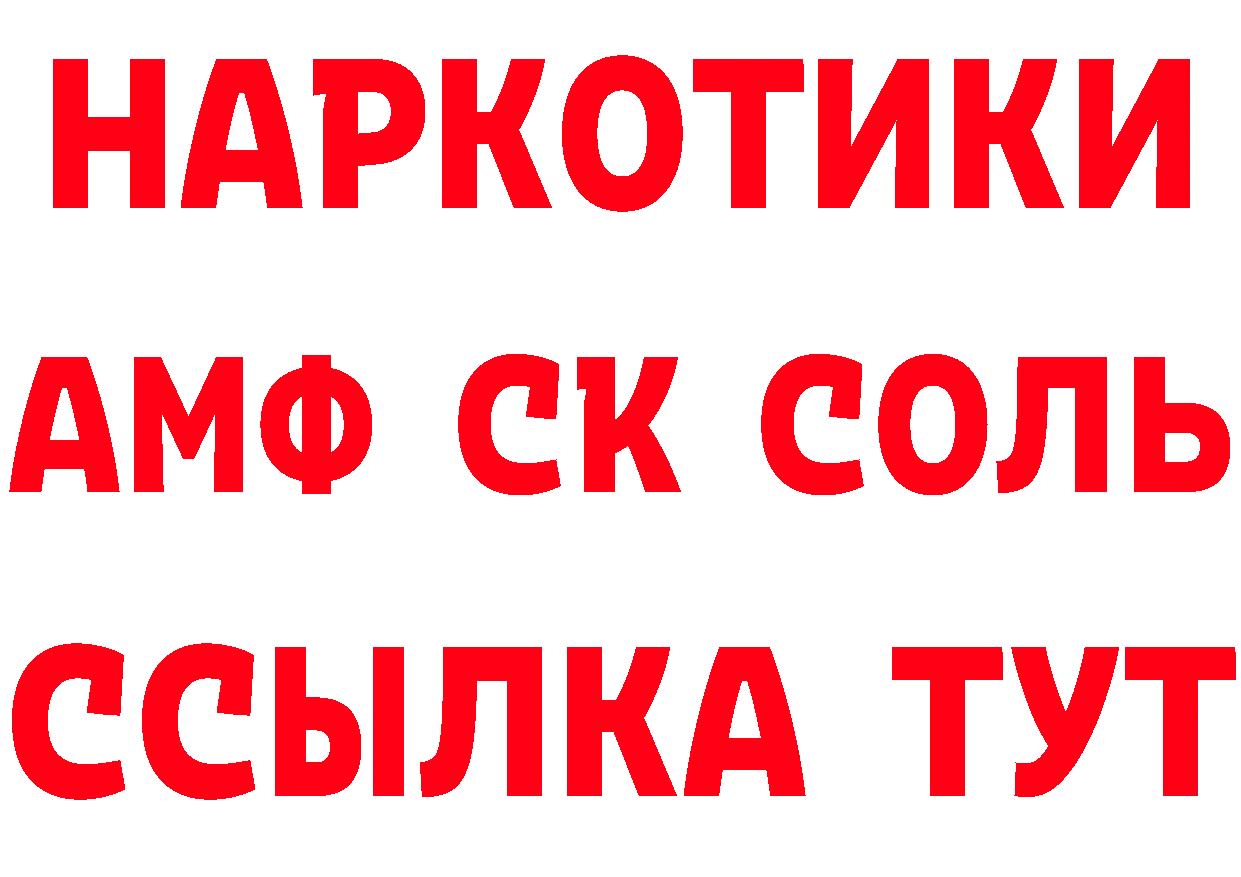 НАРКОТИКИ
АМФ СК СОЛЬ
ССЫЛКА ТУТ